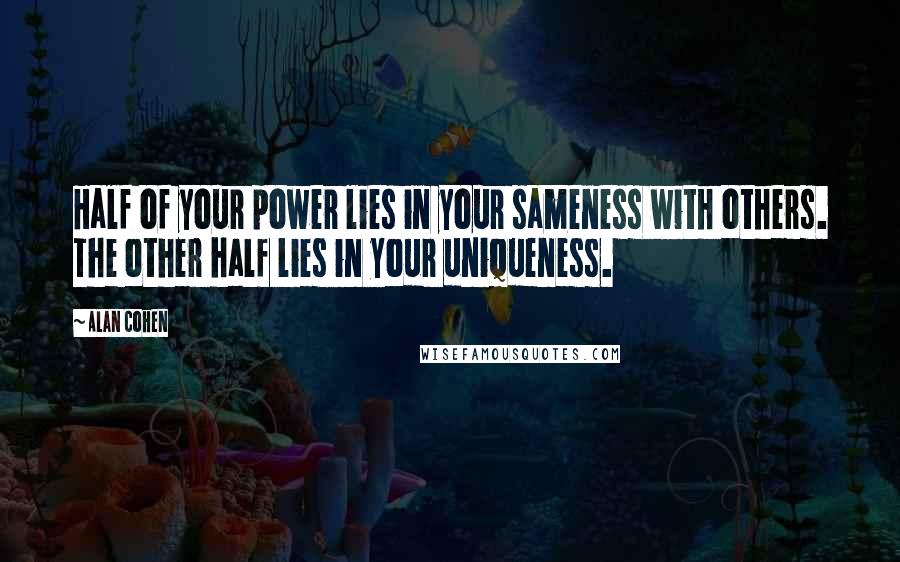 HALF OF YOUR POWER LIES IN YOUR SAMENESS WITH OTHERS. THE OTHER HALF LIES IN YOUR UNIQUENESS.

~ALAN COHEN

WISEFAMOUSQUOTES.COM